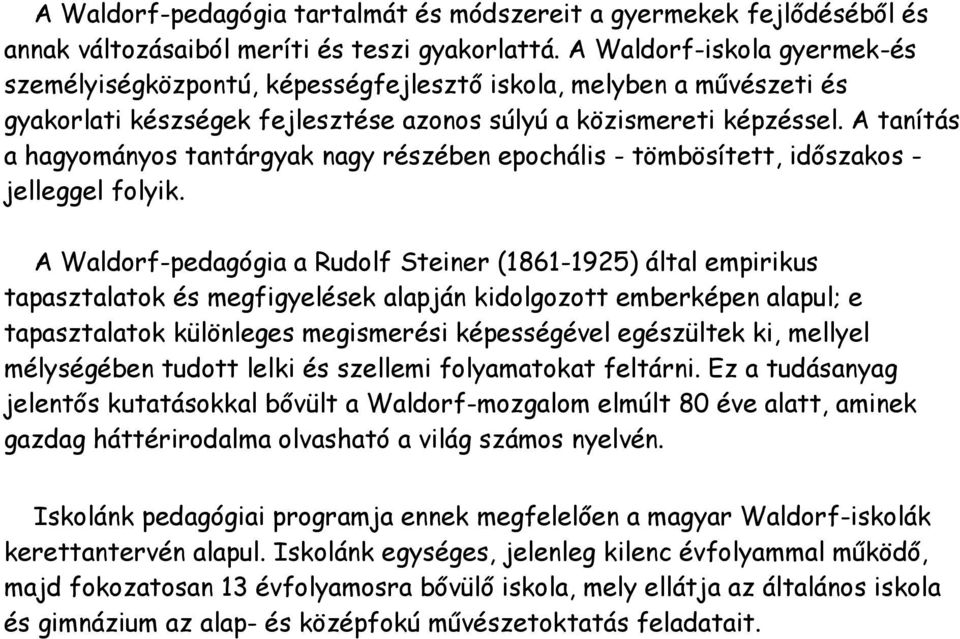 A Waldorf-pedagógia tartalmát és módszereit a gyermekek fejlődéséből és annak változásaiból meríti és teszi gyakorlattá. A Waldorf-iskola gyermek-és személyiségközpontú, képességfejlesztő iskola, melyben a művészeti és gyakorlati készségek fejlesztése azonos súlyú a közismereti képzéssel. A tanítás a hagyományos tantárgyak nagy részében epochális - tömbösített, időszakos - jelleggel folyik.

A Waldorf-pedagógia a Rudolf Steiner (1861-1925) által empirikus tapasztalatok és megfigyelések alapján kidolgozott emberképen alapul; e tapasztalatok különleges megismerési képességével egészültek ki, mellyel mélységében tudott lelki és szellemi folyamatokat feltárni. Ez a tudásanyag jelentős kutatásokkal bővült a Waldorf-mozgalom elmúlt 80 éve alatt, aminek gazdag háttérirodalma olvasható a világ számos nyelvén.

Iskolánk pedagógiai programja ennek megfelelően a magyar Waldorf-iskolák kerettantervén alapul. Iskolánk egységes, jelenleg kilenc évfolyammal működő, majd fokozatosan 13 évfolyamosra bővülő iskola, mely ellátja az általános iskola és gimnázium az alap- és középfokú művészetoktatás feladatait.